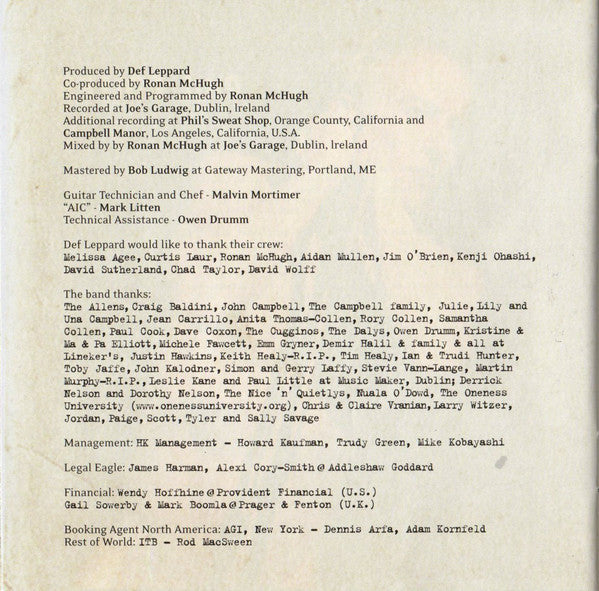 Produced by Def Leppard
Co-produced by Ronan McHugh
Engineered and Programmed by Ronan McHugh
Recorded at Joe's Garage, Dublin, Ireland
Additional recording at Phil's Sweat Shop, Orange County, California and Campbell Manor, Los Angeles, California, U.S.A.
Mixed by by Ronan McHugh at Joe's Garage, Dublin, Ireland

Mastered by Bob Ludwig at Gateway Mastering, Portland, ME

Guitar Technician and Chef - Malvin Mortimer
"AIC" - Mark Litten
Technical Assistance - Owen Drumm

Def Leppard would like to thank their crew:
Melissa Agee, Curtis Laur, Ronan McHugh, Aidan Mullen, Jim O'Brien, Kenji Ohashi, David Sutherland, Chad Taylor, David Wolff

The band thanks:
The Allens, Craig Baldini, John Campbell, The Campbell family, Julie, Lily and Una Campbell, Jean Carrillo, Anita Thomas-Collen, Rory Collen, Samantha Collen, Paul Cook, Dave Coxon, The Cugginos, The Dalys, Owen Drumm, Kristine & Ma & Pa Elliott, Michele Fawcett, Emm Gryner, Demir Halil & family & all at Lineker's, Justin Hawkins, Keith Healy-R.I.P., Tim Healy, Ian & Trudi Hunter, Toby Jaffe, John Kalodner, Simon and Gerry Laffy, Stevie Vann-Lange, Martin Murphy-R.I.P., Leslie Kane and Paul Little at Music Maker, Dublin; Derrick Nelson and Dorothy Nelson, The Nice 'n' Quietlys, Nuala O'Dowd, The Oneness University (www.onenessuniversity.org), Chris & Claire Vranian, Larry Witzer, Jordan, Paige, Scott, Tyler and Sally Savage

Management: HK Management - Howard Kaufman, Trudy Green, Mike Kobayashi

Legal Eagle: James Harman, Alexi Cory-Smith @ Addleshaw Goddard

Financial: Wendy Hoffhine @ Provident Financial (U.S.)
Gail Sowerby & Mark Boomla @ Prager & Fenton (U.K.)

Booking Agent North America: AGI, New York - Dennis Arfa, Adam Kornfeld
Rest of World: ITB - Rod MacSween